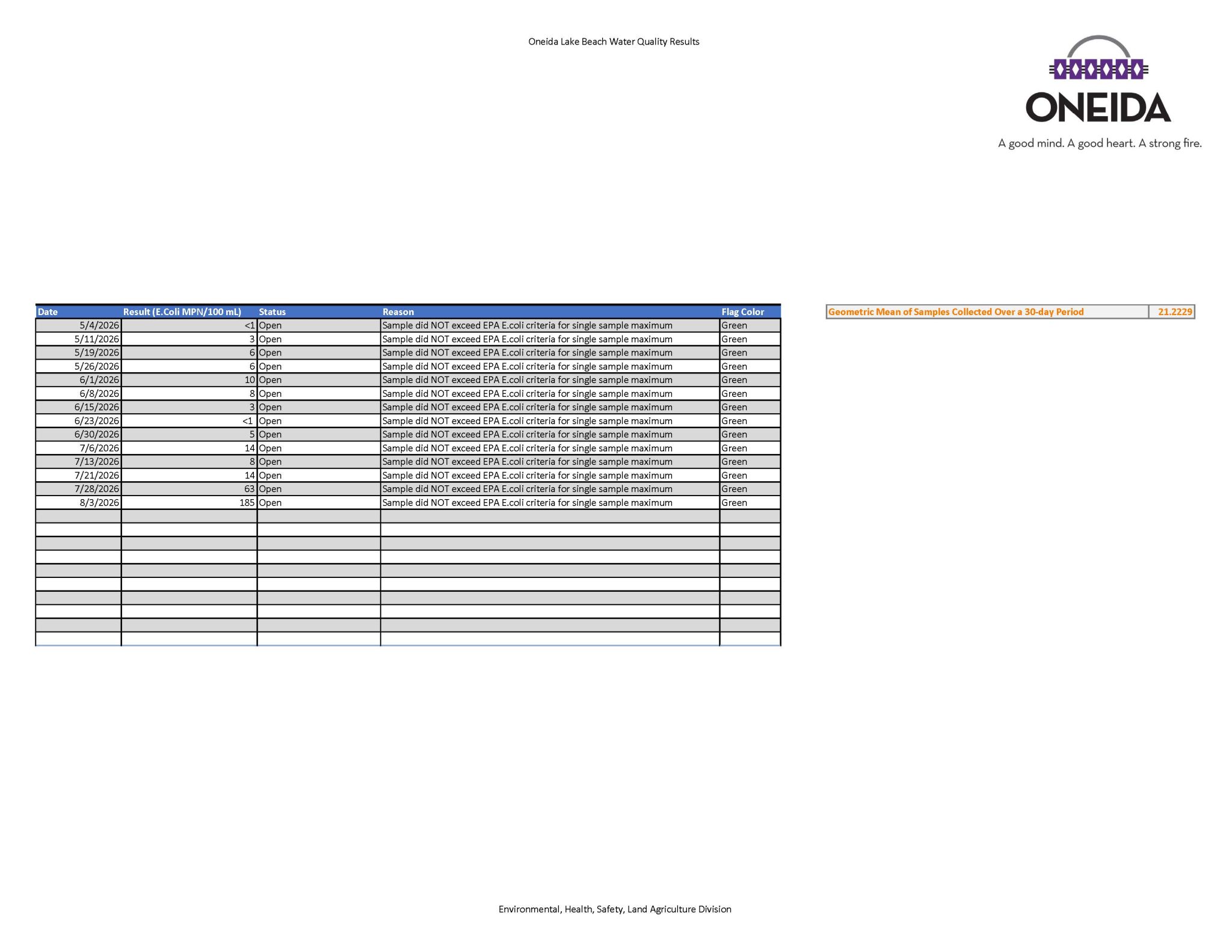 Oneida Lake Beach Water Quality Results

ONEIDA

A good mind. A good heart. A strong fire.

| Date | Result (E.Coli MPN/100 mL) | Status | Reason | Flag Color |
|---|---|---|---|---|
| 5/4/2026 | <1 | Open | Sample did NOT exceed EPA E.coli criteria for single sample maximum | Green |
| 5/11/2026 | 3 | Open | Sample did NOT exceed EPA E.coli criteria for single sample maximum | Green |
| 5/19/2026 | 6 | Open | Sample did NOT exceed EPA E.coli criteria for single sample maximum | Green |
| 5/26/2026 | 6 | Open | Sample did NOT exceed EPA E.coli criteria for single sample maximum | Green |
| 6/1/2026 | 10 | Open | Sample did NOT exceed EPA E.coli criteria for single sample maximum | Green |
| 6/8/2026 | 8 | Open | Sample did NOT exceed EPA E.coli criteria for single sample maximum | Green |
| 6/15/2026 | 3 | Open | Sample did NOT exceed EPA E.coli criteria for single sample maximum | Green |
| 6/23/2026 | <1 | Open | Sample did NOT exceed EPA E.coli criteria for single sample maximum | Green |
| 6/30/2026 | 5 | Open | Sample did NOT exceed EPA E.coli criteria for single sample maximum | Green |
| 7/6/2026 | 14 | Open | Sample did NOT exceed EPA E.coli criteria for single sample maximum | Green |
| 7/13/2026 | 8 | Open | Sample did NOT exceed EPA E.coli criteria for single sample maximum | Green |
| 7/21/2026 | 14 | Open | Sample did NOT exceed EPA E.coli criteria for single sample maximum | Green |
| 7/28/2026 | 63 | Open | Sample did NOT exceed EPA E.coli criteria for single sample maximum | Green |
| 8/3/2026 | 185 | Open | Sample did NOT exceed EPA E.coli criteria for single sample maximum | Green |

| Geometric Mean of Samples Collected Over a 30-day Period | 21.2229 |
|---|---|

Environmental, Health, Safety, Land Agriculture Division